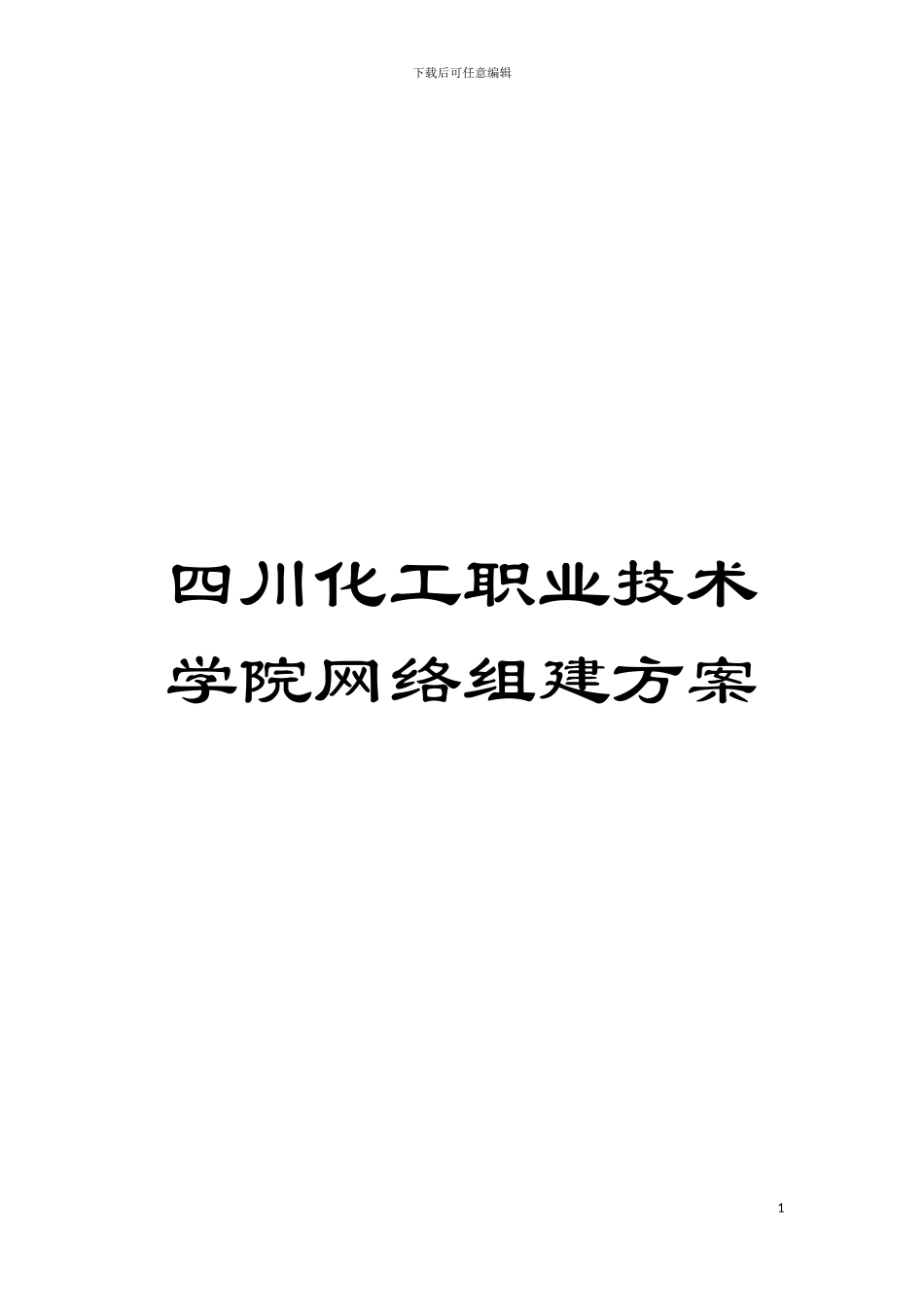 下载后可任意编辑

四川化工职业技术学院网络组建方案

1